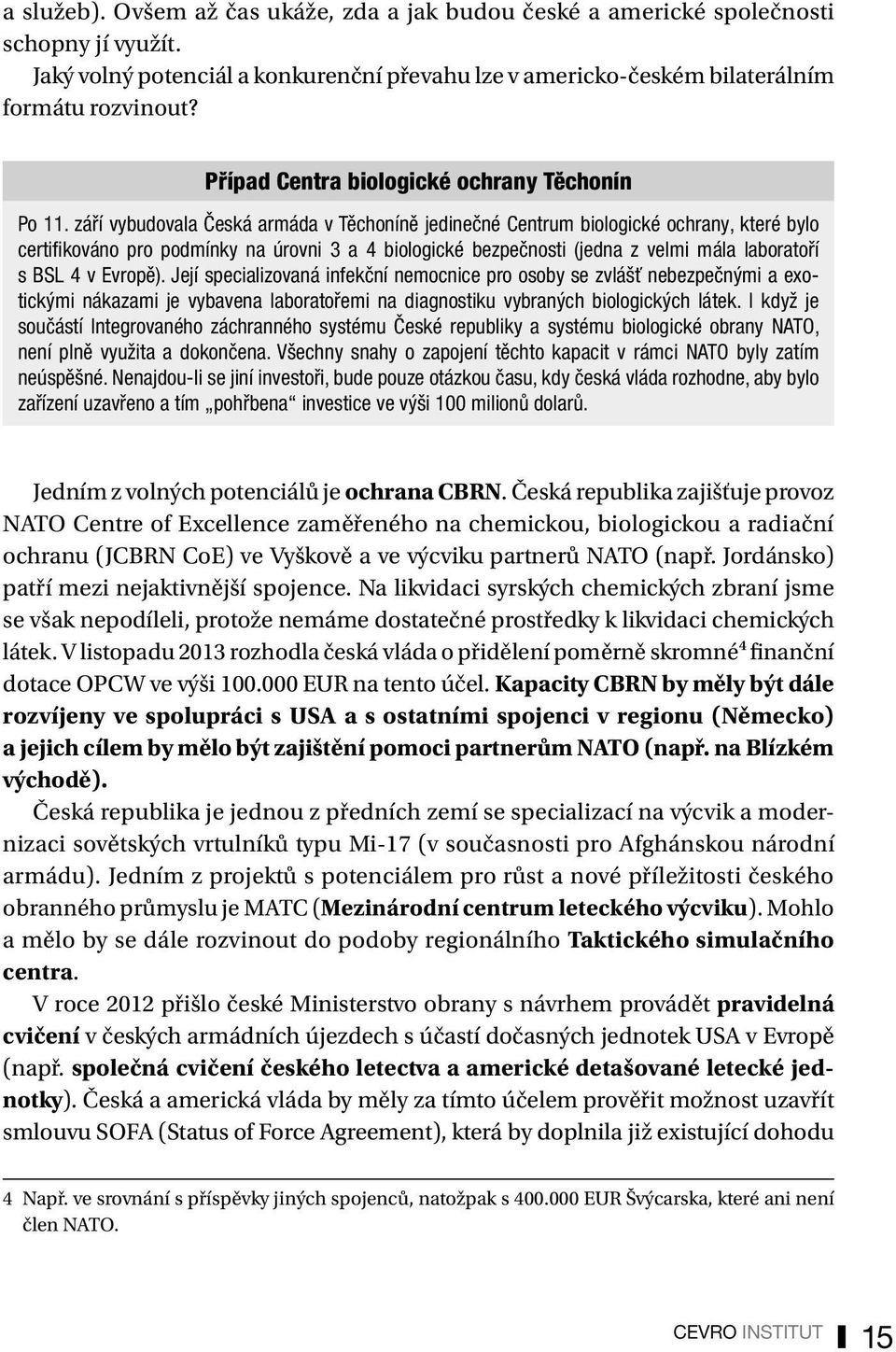 a služeb). Ovšem až čas ukáže, zda a jak budou české a americké společnosti schopny jí využít.

Jaký volný potenciál a konkurenční převahu lze v americko-českém bilaterálním formátu rozvinout?

Případ Centra biologické ochrany Těchonín

Po 11. září vybudovala Česká armáda v Těchoníně jedinečné Centrum biologické ochrany, které bylo certifikováno pro podmínky na úrovni 3 a 4 biologické bezpečnosti (jedna z velmi mála laboratoří s BSL 4 v Evropě). Její specializovaná infekční nemocnice pro osoby se zvlášť nebezpečnými a exotickými nákazami je vybavena laboratořemi na diagnostiku vybraných biologických látek. I když je součástí Integrovaného záchranného systému České republiky a systému biologické obrany NATO, není plně využita a dokončena. Všechny snahy o zapojení těchto kapacit v rámci NATO byly zatím neúspěšné. Nenajdou-li se jiní investoři, bude pouze otázkou času, kdy česká vláda rozhodne, aby bylo zařízení uzavřeno a tím „pohřbena“ investice ve výši 100 milionů dolarů.

Jedním z volných potenciálů je ochrana CBRN. Česká republika zajišťuje provoz NATO Centre of Excellence zaměřeného na chemickou, biologickou a radiační ochranu (JCBRN CoE) ve Vyškově a ve výcviku partnerů NATO (např. Jordánsko) patří mezi nejaktivnější spojence. Na likvidaci syrských chemických zbraní jsme se však nepodíleli, protože nemáme dostatečné prostředky k likvidaci chemických látek. V listopadu 2013 rozhodla česká vláda o přidělení poměrně skromné$^4$ finanční dotace OPCW ve výši 100.000 EUR na tento účel. Kapacity CBRN by měly být dále rozvíjeny ve spolupráci s USA a s ostatními spojenci v regionu (Německo) a jejich cílem by mělo být zajištění pomoci partnerům NATO (např. na Blízkém východě).

Česká republika je jednou z předních zemí se specializací na výcvik a modernizaci sovětských vrtulníků typu Mi-17 (v současnosti pro Afghánskou národní armádu). Jedním z projektů s potenciálem pro růst a nové příležitosti českého obranného průmyslu je MATC (Mezinárodní centrum leteckého výcviku). Mohlo a mělo by se dále rozvinout do podoby regionálního Taktického simulačního centra.

V roce 2012 přišlo české Ministerstvo obrany s návrhem provádět pravidelná cvičení v českých armádních újezdech s účastí dočasných jednotek USA v Evropě (např. společná cvičení českého letectva a americké detašované letecké jednotky). Česká a americká vláda by měly za tímto účelem prověřit možnost uzavřít smlouvu SOFA (Status of Force Agreement), která by doplnila již existující dohodu

4 Např. ve srovnání s příspěvky jiných spojenců, natožpak s 400.000 EUR Švýcarska, které ani není člen NATO.

CEVRO INSTITUT 15